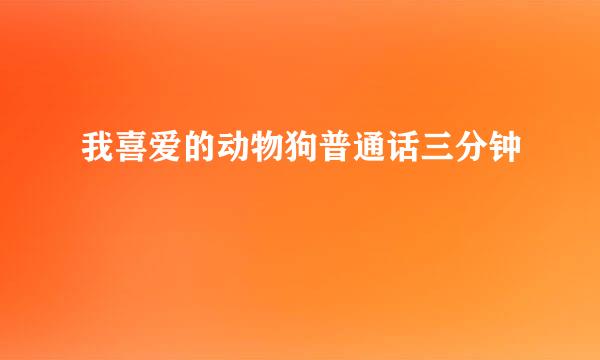 我喜爱的动物狗普通话三分钟